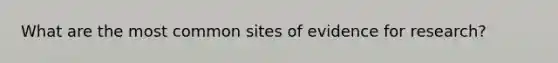 What are the most common sites of evidence for research?